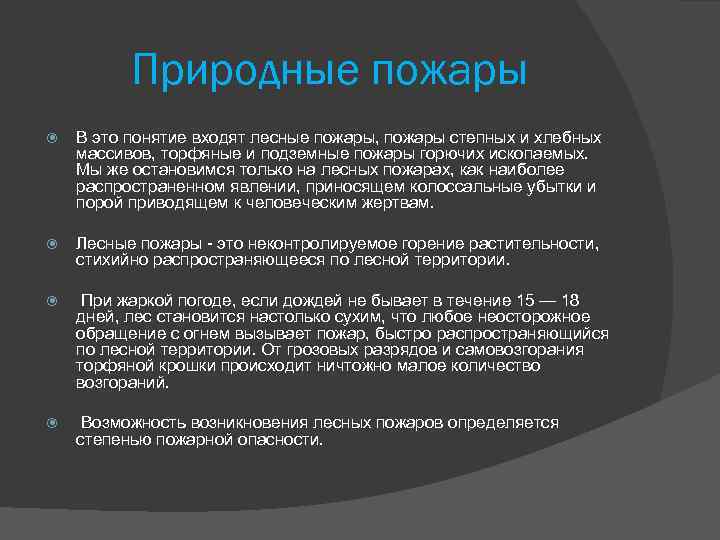 Природные пожары

В это понятие входят лесные пожары, пожары степных и хлебных массивов, торфяные и подземные пожары горючих ископаемых. Мы же остановимся только на лесных пожарах, как наиболее распространенном явлении, приносящем колоссальные убытки и порой приводящем к человеческим жертвам.

Лесные пожары - это неконтролируемое горение растительности, стихийно распространяющееся по лесной территории.

При жаркой погоде, если дождей не бывает в течение 15 — 18 дней, лес становится настолько сухим, что любое неосторожное обращение с огнем вызывает пожар, быстро распространяющийся по лесной территории. От грозовых разрядов и самовозгорания торфяной крошки происходит ничтожно малое количество возгораний.

Возможность возникновения лесных пожаров определяется степенью пожарной опасности.